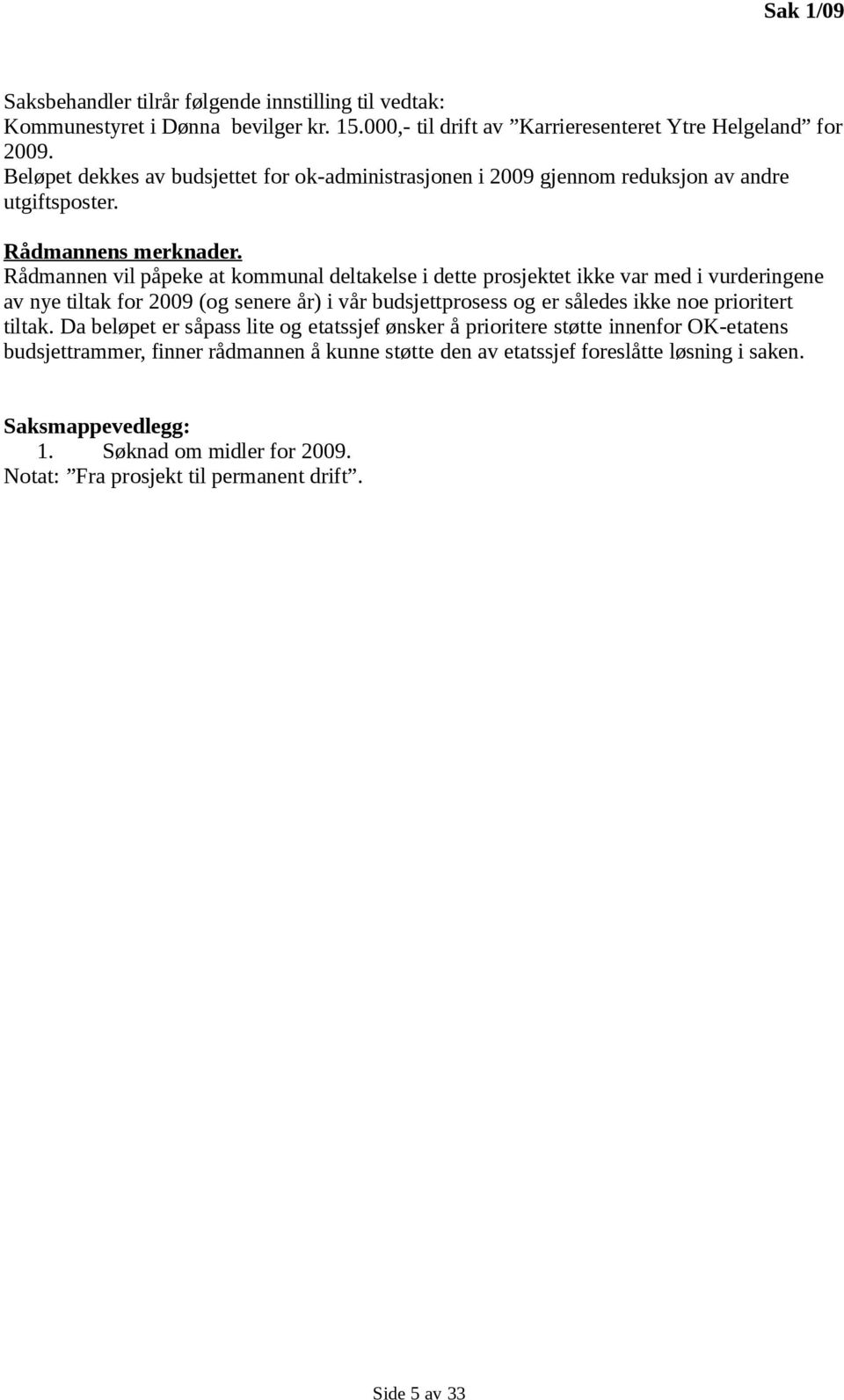 Sak 1/09

Saksbehandler tilrår følgende innstilling til vedtak:
Kommunestyret i Dønna bevilger kr. 15.000,- til drift av ”Karrieresenteret Ytre Helgeland” for 2009.
Beløpet dekkes av budsjettet for ok-administrasjonen i 2009 gjennom reduksjon av andre utgiftsposter.

Rådmannens merknader.
Rådmannen vil påpeke at kommunal deltakelse i dette prosjektet ikke var med i vurderingene av nye tiltak for 2009 (og senere år) i vår budsjettprosess og er således ikke noe prioritert tiltak. Da beløpet er såpass lite og etatssjef ønsker å prioritere støtte innenfor OK-etatens budsjettrammer, finner rådmannen å kunne støtte den av etatssjef foreslåtte løsning i saken.

Saksmappevedlegg:
1. Søknad om midler for 2009.
Notat: ”Fra prosjekt til permanent drift”.

Side 5 av 33